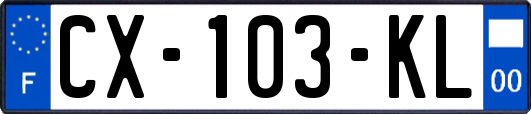 F
CX-103-KL
00